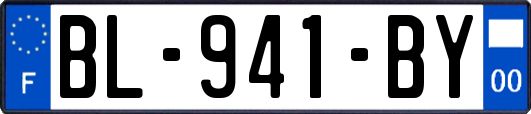 F
BL-941-BY
00